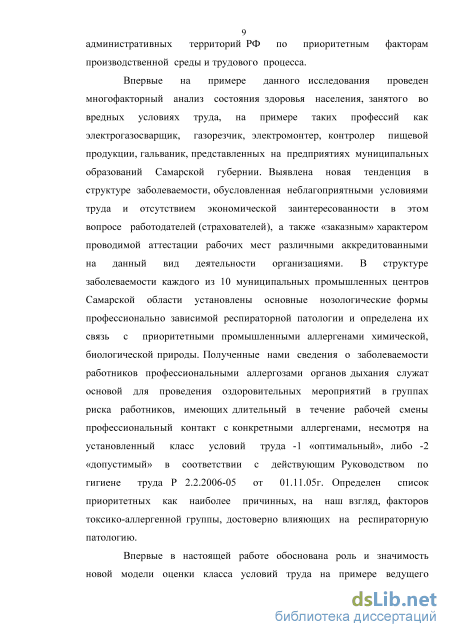 9

административных территорий РФ по приоритетным факторам производственной среды и трудового процесса.

Впервые на примере данного исследования проведен многофакторный анализ состояния здоровья населения, занятого во вредных условиях труда, на примере таких профессий как электрогазосварщик, газорезчик, электромонтер, контролер пищевой продукции, гальваник, представленных на предприятиях муниципальных образований Самарской губернии. Выявлена новая тенденция в структуре заболеваемости, обусловленная неблагоприятными условиями труда и отсутствием экономической заинтересованности в этом вопросе работодателей (страхователей), а также «заказным» характером проводимой аттестации рабочих мест различными аккредитованными на данный вид деятельности организациями. В структуре заболеваемости каждого из 10 муниципальных промышленных центров Самарской области установлены основные нозологические формы профессионально зависимой респираторной патологии и определена их связь с приоритетными промышленными аллергенами химической, биологической природы. Полученные нами сведения о заболеваемости работников профессиональными аллергозами органов дыхания служат основой для проведения оздоровительных мероприятий в группах риска работников, имеющих длительный в течение рабочей смены профессиональный контакт с конкретными аллергенами, несмотря на установленный класс условий труда -1 «оптимальный», либо -2 «допустимый» в соответствии с действующим Руководством по гигиене труда Р 2.2.2006-05 от 01.11.05г. Определен список приоритетных как наиболее причинных, на наш взгляд, факторов токсико-аллергенной группы, достоверно влияющих на респираторную патологию.

Впервые в настоящей работе обоснована роль и значимость новой модели оценки класса условий труда на примере ведущего

dsLib.net
библиотека диссертаций